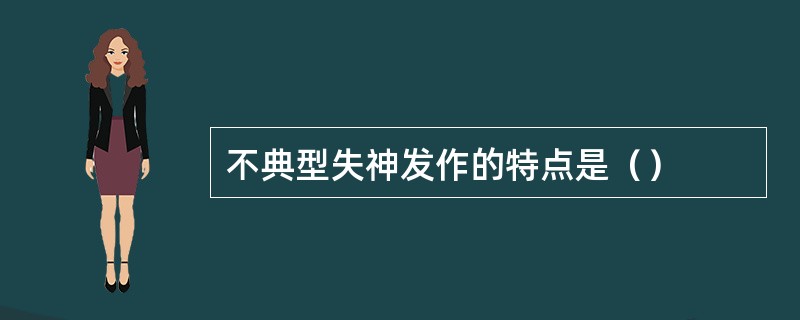 不典型失神发作的特点是（）